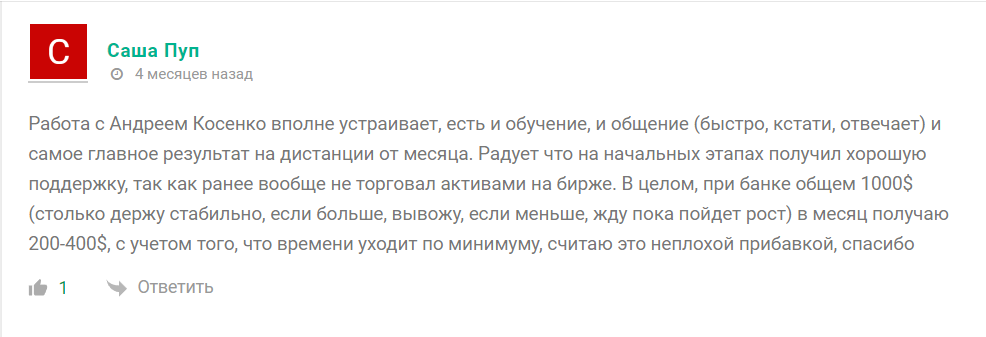 С

Саша Пуп
4 месяцев назад

Работа с Андреем Косенко вполне устраивает, есть и обучение, и общение (быстро, кстати, отвечает) и самое главное результат на дистанции от месяца. Радует что на начальных этапах получил хорошую поддержку, так как ранее вообще не торговал активами на бирже. В целом, при банке общем 1000$ (столько держу стабильно, если больше, вывожу, если меньше, жду пока пойдет рост) в месяц получаю 200-400$, с учетом того, что времени уходит по минимуму, считаю это неплохой прибавкой, спасибо

1 Ответить